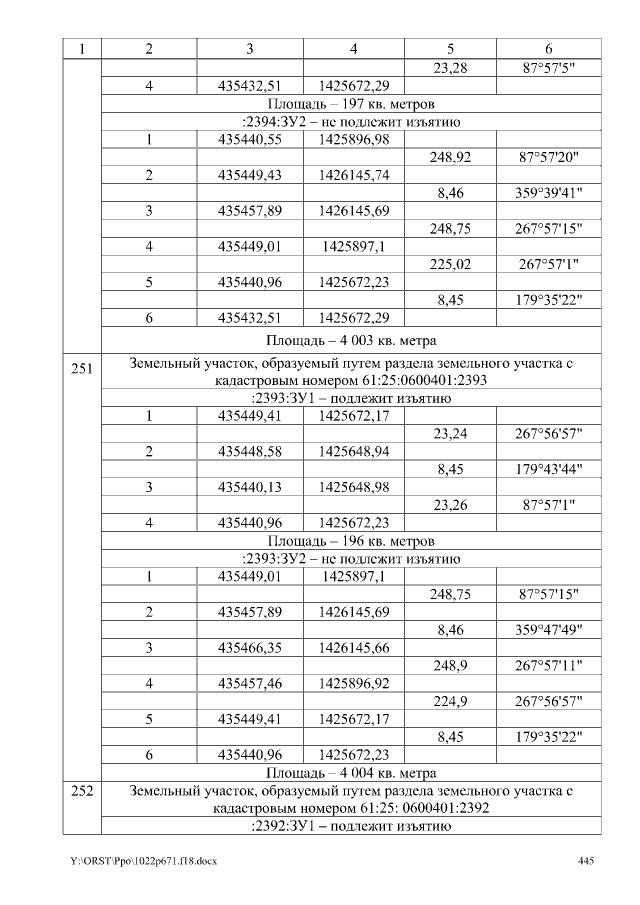 | 1 | 2 | 3 | 4 | 5 | 6 |
|---|---|---|---|---|---|
| | | | | 23,28 | 87°57'5" |
| | 4 | 435432,51 | 1425672,29 | | |
| | Площадь – 197 кв. метров | | | | |
| | :2394:ЗУ2 – не подлежит изъятию | | | | |
| | 1 | 435440,55 | 1425896,98 | | |
| | | | | 248,92 | 87°57'20" |
| | 2 | 435449,43 | 1426145,74 | | |
| | | | | 8,46 | 359°39'41" |
| | 3 | 435457,89 | 1426145,69 | | |
| | | | | 248,75 | 267°57'15" |
| | 4 | 435449,01 | 1425897,1 | | |
| | | | | 225,02 | 267°57'1" |
| | 5 | 435440,96 | 1425672,23 | | |
| | | | | 8,45 | 179°35'22" |
| | 6 | 435432,51 | 1425672,29 | | |
| | Площадь – 4 003 кв. метра | | | | |
| 251 | Земельный участок, образуемый путем раздела земельного участка с кадастровым номером 61:25:0600401:2393 | | | | |
| | :2393:ЗУ1 – подлежит изъятию | | | | |
| | 1 | 435449,41 | 1425672,17 | | |
| | | | | 23,24 | 267°56'57" |
| | 2 | 435448,58 | 1425648,94 | | |
| | | | | 8,45 | 179°43'44" |
| | 3 | 435440,13 | 1425648,98 | | |
| | | | | 23,26 | 87°57'1" |
| | 4 | 435440,96 | 1425672,23 | | |
| | Площадь – 196 кв. метров | | | | |
| | :2393:ЗУ2 – не подлежит изъятию | | | | |
| | 1 | 435449,01 | 1425897,1 | | |
| | | | | 248,75 | 87°57'15" |
| | 2 | 435457,89 | 1426145,69 | | |
| | | | | 8,46 | 359°47'49" |
| | 3 | 435466,35 | 1426145,66 | | |
| | | | | 248,9 | 267°57'11" |
| | 4 | 435457,46 | 1425896,92 | | |
| | | | | 224,9 | 267°56'57" |
| | 5 | 435449,41 | 1425672,17 | | |
| | | | | 8,45 | 179°35'22" |
| | 6 | 435440,96 | 1425672,23 | | |
| | Площадь – 4 004 кв. метра | | | | |
| 252 | Земельный участок, образуемый путем раздела земельного участка с кадастровым номером 61:25: 0600401:2392 | | | | |
| | :2392:ЗУ1 – подлежит изъятию | | | | |

Y:\ORST\Ppo\1022p671.f18.docx 445